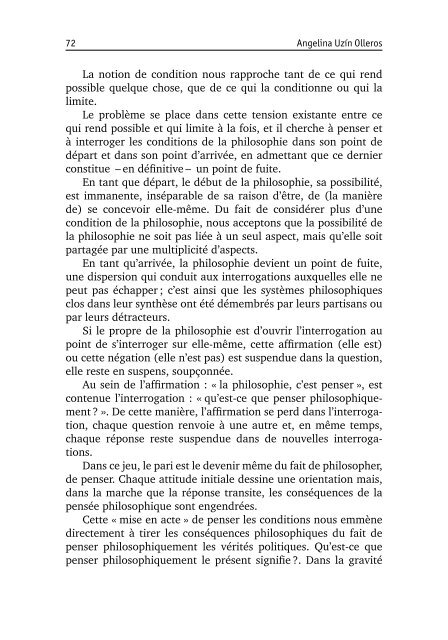 72 Angelina Uzín Olleros

La notion de condition nous rapproche tant de ce qui rend possible quelque chose, que de ce qui la conditionne ou qui la limite.

Le problème se place dans cette tension existante entre ce qui rend possible et qui limite à la fois, et il cherche à penser et à interroger les conditions de la philosophie dans son point de départ et dans son point d'arrivée, en admettant que ce dernier constitue – en définitive – un point de fuite.

En tant que départ, le début de la philosophie, sa possibilité, est immanente, inséparable de sa raison d'être, de (la manière de) se concevoir elle-même. Du fait de considérer plus d'une condition de la philosophie, nous acceptons que la possibilité de la philosophie ne soit pas liée à un seul aspect, mais qu'elle soit partagée par une multiplicité d'aspects.

En tant qu'arrivée, la philosophie devient un point de fuite, une dispersion qui conduit aux interrogations auxquelles elle ne peut pas échapper ; c'est ainsi que les systèmes philosophiques clos dans leur synthèse ont été démembrés par leurs partisans ou par leurs détracteurs.

Si le propre de la philosophie est d'ouvrir l'interrogation au point de s'interroger sur elle-même, cette affirmation (elle est) ou cette négation (elle n'est pas) est suspendue dans la question, elle reste en suspens, soupçonnée.

Au sein de l'affirmation : « la philosophie, c'est penser », est contenue l'interrogation : « qu'est-ce que penser philosophiquement ? ». De cette manière, l'affirmation se perd dans l'interrogation, chaque question renvoie à une autre et, en même temps, chaque réponse reste suspendue dans de nouvelles interrogations.

Dans ce jeu, le pari est le devenir même du fait de philosopher, de penser. Chaque attitude initiale dessine une orientation mais, dans la marche que la réponse transite, les conséquences de la pensée philosophique sont engendrées.

Cette « mise en acte » de penser les conditions nous emmène directement à tirer les conséquences philosophiques du fait de penser philosophiquement les vérités politiques. Qu'est-ce que penser philosophiquement le présent signifie ?. Dans la gravité